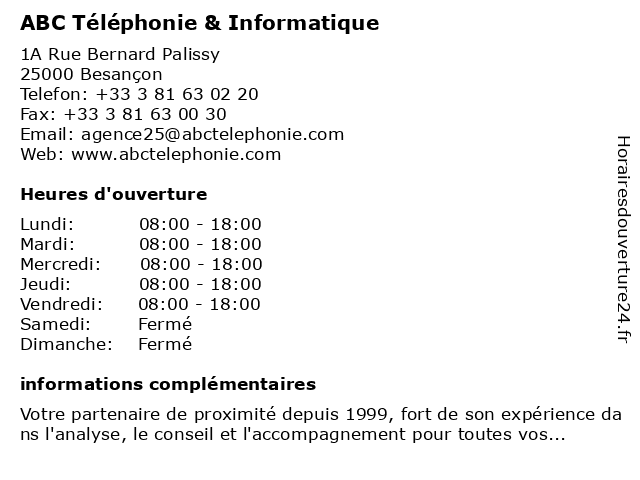 ABC Téléphonie & Informatique

1A Rue Bernard Palissy
25000 Besançon
Telefon: +33 3 81 63 02 20
Fax: +33 3 81 63 00 30
Email: agence25@abctelephonie.com
Web: www.abctelephonie.com

Heures d'ouverture

| | |
|---|---|
| Lundi: | 08:00 - 18:00 |
| Mardi: | 08:00 - 18:00 |
| Mercredi: | 08:00 - 18:00 |
| Jeudi: | 08:00 - 18:00 |
| Vendredi: | 08:00 - 18:00 |
| Samedi: | Fermé |
| Dimanche: | Fermé |

informations complémentaires

Votre partenaire de proximité depuis 1999, fort de son expérience da ns l'analyse, le conseil et l'accompagnement pour toutes vos...

Horairesdouverture24.fr